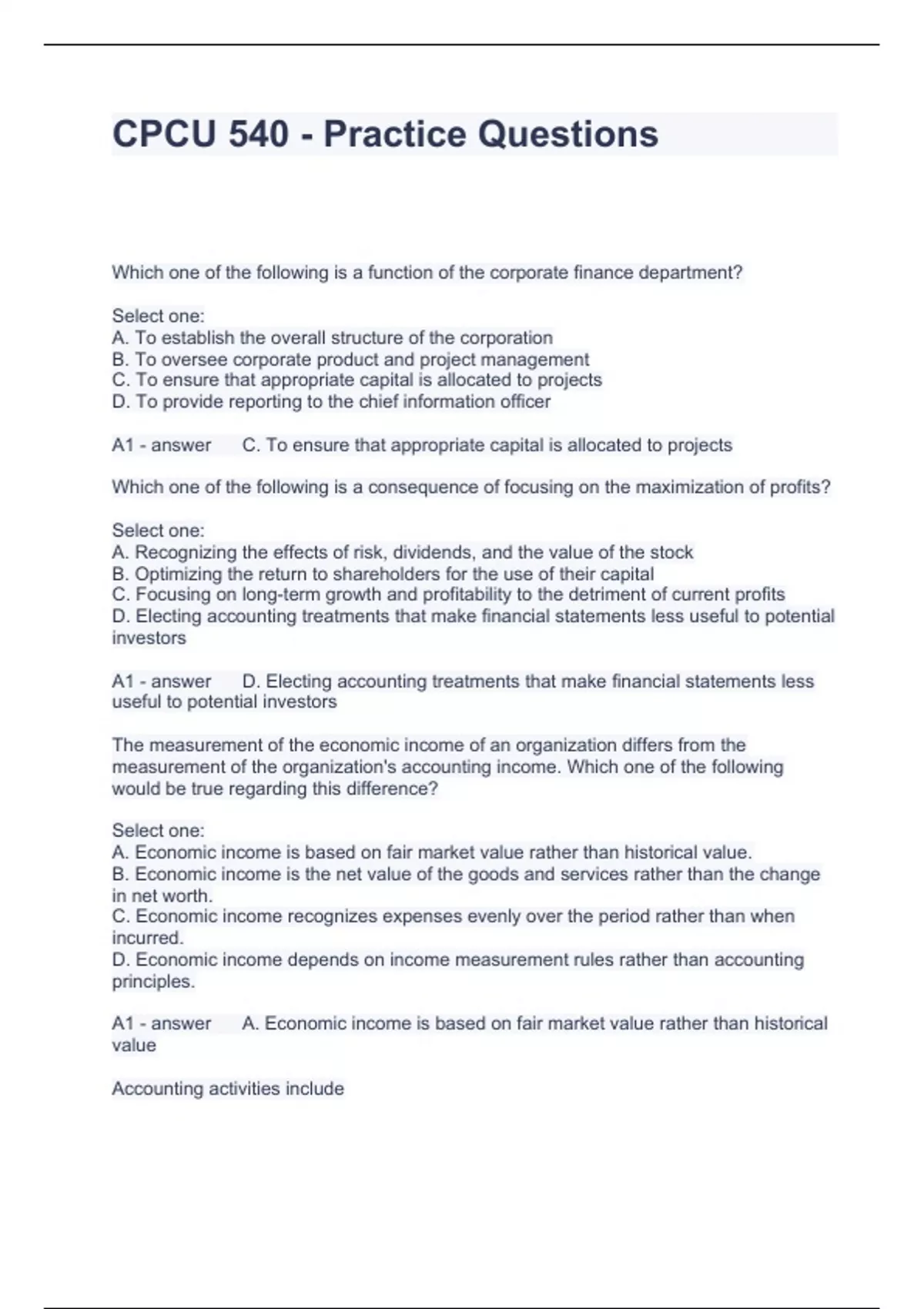 CPCU 540 - Practice Questions

Which one of the following is a function of the corporate finance department?

Select one:
A. To establish the overall structure of the corporation
B. To oversee corporate product and project management
C. To ensure that appropriate capital is allocated to projects
D. To provide reporting to the chief information officer

A1 - answer C. To ensure that appropriate capital is allocated to projects

Which one of the following is a consequence of focusing on the maximization of profits?

Select one:
A. Recognizing the effects of risk, dividends, and the value of the stock
B. Optimizing the return to shareholders for the use of their capital
C. Focusing on long-term growth and profitability to the detriment of current profits
D. Electing accounting treatments that make financial statements less useful to potential investors

A1 - answer D. Electing accounting treatments that make financial statements less useful to potential investors

The measurement of the economic income of an organization differs from the measurement of the organization's accounting income. Which one of the following would be true regarding this difference?

Select one:
A. Economic income is based on fair market value rather than historical value.
B. Economic income is the net value of the goods and services rather than the change in net worth.
C. Economic income recognizes expenses evenly over the period rather than when incurred.
D. Economic income depends on income measurement rules rather than accounting principles.

A1 - answer A. Economic income is based on fair market value rather than historical value

Accounting activities include